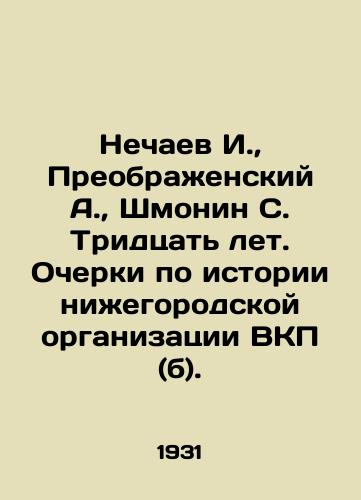 Нечаев И., Преображенский А., Шмонин С. Тридцать лет. Очерки по истории нижегородской организации ВКП (б).

1931